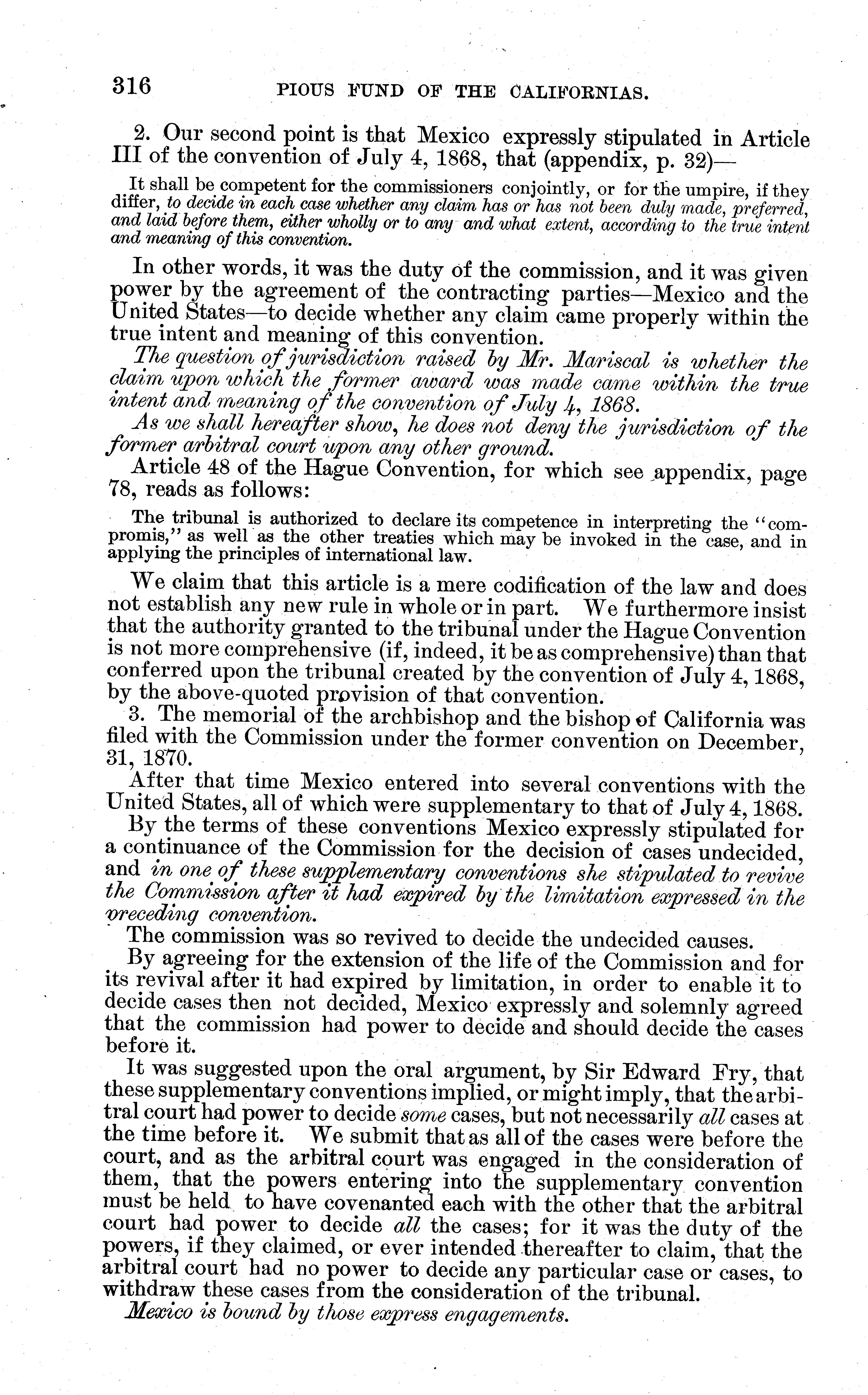 316 PIOUS FUND OF THE CALIFORNIAS.

2. Our second point is that Mexico expressly stipulated in Article III of the convention of July 4, 1868, that (appendix, p. 32)—

It shall be competent for the commissioners conjointly, or for the umpire, if they differ, to decide in each case whether any claim has or has not been duly made, preferred, and laid before them, either wholly or to any and what extent, according to the true intent and meaning of this convention.

In other words, it was the duty of the commission, and it was given power by the agreement of the contracting parties—Mexico and the United States—to decide whether any claim came properly within the true intent and meaning of this convention.

The question of jurisdiction raised by Mr. Mariscal is whether the claim upon which the former award was made came within the true intent and meaning of the convention of July 4, 1868.

As we shall hereafter show, he does not deny the jurisdiction of the former arbitral court upon any other ground.

Article 48 of the Hague Convention, for which see appendix, page 78, reads as follows:

The tribunal is authorized to declare its competence in interpreting the "compromis," as well as the other treaties which may be invoked in the case, and in applying the principles of international law.

We claim that this article is a mere codification of the law and does not establish any new rule in whole or in part. We furthermore insist that the authority granted to the tribunal under the Hague Convention is not more comprehensive (if, indeed, it be as comprehensive) than that conferred upon the tribunal created by the convention of July 4, 1868, by the above-quoted provision of that convention.

3. The memorial of the archbishop and the bishop of California was filed with the Commission under the former convention on December, 31, 1870.

After that time Mexico entered into several conventions with the United States, all of which were supplementary to that of July 4, 1868.

By the terms of these conventions Mexico expressly stipulated for a continuance of the Commission for the decision of cases undecided, and in one of these supplementary conventions she stipulated to revive the Commission after it had expired by the limitation expressed in the preceding convention.

The commission was so revived to decide the undecided causes.

By agreeing for the extension of the life of the Commission and for its revival after it had expired by limitation, in order to enable it to decide cases then not decided, Mexico expressly and solemnly agreed that the commission had power to decide and should decide the cases before it.

It was suggested upon the oral argument, by Sir Edward Fry, that these supplementary conventions implied, or might imply, that the arbitral court had power to decide some cases, but not necessarily all cases at the time before it. We submit that as all of the cases were before the court, and as the arbitral court was engaged in the consideration of them, that the powers entering into the supplementary convention must be held to have covenanted each with the other that the arbitral court had power to decide all the cases; for it was the duty of the powers, if they claimed, or ever intended thereafter to claim, that the arbitral court had no power to decide any particular case or cases, to withdraw these cases from the consideration of the tribunal.

Mexico is bound by those express engagements.